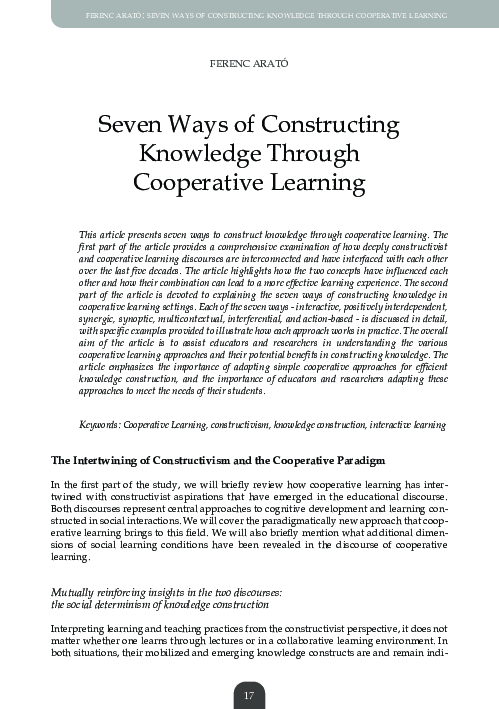 FERENC ARATÓ: SEVEN WAYS OF CONSTRUCTING KNOWLEDGE THROUGH COOPERATIVE LEARNING

FERENC ARATÓ

Seven Ways of Constructing Knowledge Through Cooperative Learning

This article presents seven ways to construct knowledge through cooperative learning. The first part of the article provides a comprehensive examination of how deeply constructivist and cooperative learning discourses are interconnected and have interfaced with each other over the last five decades. The article highlights how the two concepts have influenced each other and how their combination can lead to a more effective learning experience. The second part of the article is devoted to explaining the seven ways of constructing knowledge in cooperative learning settings. Each of the seven ways - interactive, positively interdependent, synergic, synoptic, multicontextual, interferential, and action-based - is discussed in detail, with specific examples provided to illustrate how each approach works in practice. The overall aim of the article is to assist educators and researchers in understanding the various cooperative learning approaches and their potential benefits in constructing knowledge. The article emphasizes the importance of adopting simple cooperative approaches for efficient knowledge construction, and the importance of educators and researchers adapting these approaches to meet the needs of their students.

Keywords: Cooperative Learning, constructivism, knowledge construction, interactive learning

The Intertwining of Constructivism and the Cooperative Paradigm

In the first part of the study, we will briefly review how cooperative learning has intertwined with constructivist aspirations that have emerged in the educational discourse. Both discourses represent central approaches to cognitive development and learning constructed in social interactions. We will cover the paradigmatically new approach that cooperative learning brings to this field. We will also briefly mention what additional dimensions of social learning conditions have been revealed in the discourse of cooperative learning.

Mutually reinforcing insights in the two discourses: the social determinism of knowledge construction

Interpreting learning and teaching practices from the constructivist perspective, it does not matter whether one learns through lectures or in a collaborative learning environment. In both situations, their mobilized and emerging knowledge constructs are and remain indi-

17